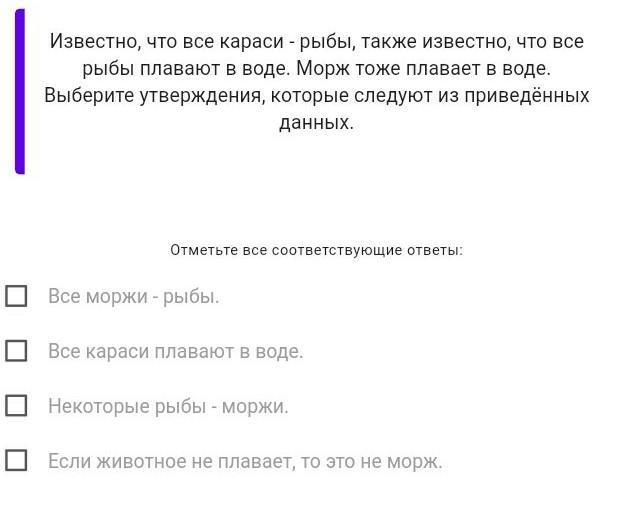 Известно, что все караси - рыбы, также известно, что все рыбы плавают в воде. Морж тоже плавает в воде. Выберите утверждения, которые следуют из приведённых данных.

Отметьте все соответствующие ответы:

Все моржи - рыбы.

Все караси плавают в воде.

Некоторые рыбы - моржи.

Если животное не плавает, то это не морж.